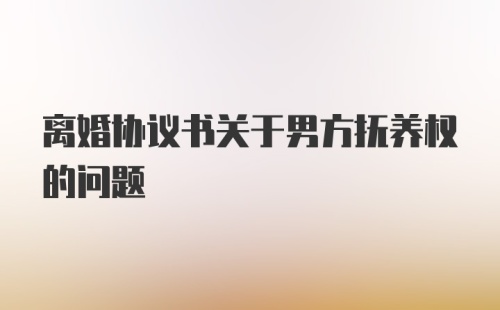 离婚协议书关于男方抚养权的问题